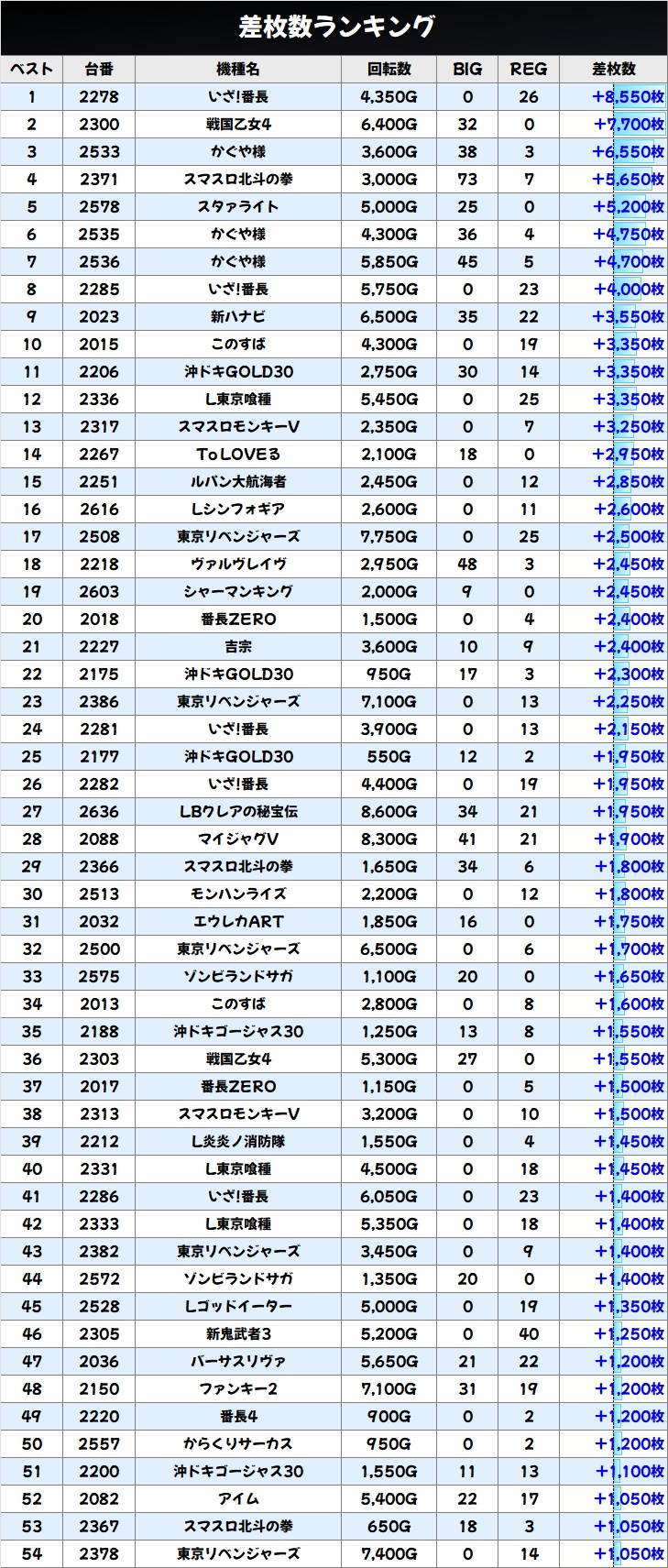 差枚数ランキング

| ベスト | 台番 | 機種名 | 回転数 | BIG | REG | 差枚数 |
|---|---|---|---|---|---|---|
| 1 | 2278 | いざ!番長 | 4,350G | 0 | 26 | +8,550枚 |
| 2 | 2300 | 戦国乙女4 | 6,400G | 32 | 0 | +7,700枚 |
| 3 | 2533 | かぐや様 | 3,600G | 38 | 3 | +6,550枚 |
| 4 | 2371 | スマスロ北斗の拳 | 3,000G | 73 | 7 | +5,650枚 |
| 5 | 2578 | スタァライト | 5,000G | 25 | 0 | +5,200枚 |
| 6 | 2535 | かぐや様 | 4,300G | 36 | 4 | +4,750枚 |
| 7 | 2536 | かぐや様 | 5,850G | 45 | 5 | +4,700枚 |
| 8 | 2285 | いざ!番長 | 5,750G | 0 | 23 | +4,000枚 |
| 9 | 2023 | 新ハナビ | 6,500G | 35 | 22 | +3,550枚 |
| 10 | 2015 | このすば | 4,300G | 0 | 19 | +3,350枚 |
| 11 | 2206 | 沖ドキGOLD30 | 2,750G | 30 | 14 | +3,350枚 |
| 12 | 2336 | L東京喰種 | 5,450G | 0 | 25 | +3,350枚 |
| 13 | 2317 | スマスロモンキーV | 2,350G | 0 | 7 | +3,250枚 |
| 14 | 2267 | ToLOVEる | 2,100G | 18 | 0 | +2,950枚 |
| 15 | 2251 | ルパン大航海者 | 2,450G | 0 | 12 | +2,850枚 |
| 16 | 2616 | Lシンフォギア | 2,600G | 0 | 11 | +2,600枚 |
| 17 | 2508 | 東京リベンジャーズ | 7,750G | 0 | 25 | +2,500枚 |
| 18 | 2218 | ヴァルヴレイヴ | 2,950G | 48 | 3 | +2,450枚 |
| 19 | 2603 | シャーマンキング | 2,000G | 9 | 0 | +2,450枚 |
| 20 | 2018 | 番長ZERO | 1,500G | 0 | 4 | +2,400枚 |
| 21 | 2227 | 吉宗 | 3,600G | 10 | 9 | +2,400枚 |
| 22 | 2175 | 沖ドキGOLD30 | 950G | 17 | 3 | +2,300枚 |
| 23 | 2386 | 東京リベンジャーズ | 7,100G | 0 | 13 | +2,250枚 |
| 24 | 2281 | いざ!番長 | 3,900G | 0 | 13 | +2,150枚 |
| 25 | 2177 | 沖ドキGOLD30 | 550G | 12 | 2 | +1,950枚 |
| 26 | 2282 | いざ!番長 | 4,400G | 0 | 19 | +1,950枚 |
| 27 | 2636 | LBクレアの秘宝伝 | 8,600G | 34 | 21 | +1,950枚 |
| 28 | 2088 | マイジャグV | 8,300G | 41 | 21 | +1,900枚 |
| 29 | 2366 | スマスロ北斗の拳 | 1,650G | 34 | 6 | +1,800枚 |
| 30 | 2513 | モンハンライズ | 2,200G | 0 | 12 | +1,800枚 |
| 31 | 2032 | エウレカART | 1,850G | 16 | 0 | +1,750枚 |
| 32 | 2500 | 東京リベンジャーズ | 6,500G | 0 | 6 | +1,700枚 |
| 33 | 2575 | ゾンビランドサガ | 1,100G | 20 | 0 | +1,650枚 |
| 34 | 2013 | このすば | 2,800G | 0 | 8 | +1,600枚 |
| 35 | 2188 | 沖ドキゴージャス30 | 1,250G | 13 | 8 | +1,550枚 |
| 36 | 2303 | 戦国乙女4 | 5,300G | 27 | 0 | +1,550枚 |
| 37 | 2017 | 番長ZERO | 1,150G | 0 | 5 | +1,500枚 |
| 38 | 2313 | スマスロモンキーV | 3,200G | 0 | 10 | +1,500枚 |
| 39 | 2212 | L炎炎ノ消防隊 | 1,550G | 0 | 4 | +1,450枚 |
| 40 | 2331 | L東京喰種 | 4,500G | 0 | 18 | +1,450枚 |
| 41 | 2286 | いざ!番長 | 6,050G | 0 | 23 | +1,400枚 |
| 42 | 2333 | L東京喰種 | 5,350G | 0 | 18 | +1,400枚 |
| 43 | 2382 | 東京リベンジャーズ | 3,450G | 0 | 9 | +1,400枚 |
| 44 | 2572 | ゾンビランドサガ | 1,350G | 20 | 0 | +1,400枚 |
| 45 | 2528 | Lゴッドイーター | 5,000G | 0 | 19 | +1,350枚 |
| 46 | 2305 | 新鬼武者3 | 5,200G | 0 | 40 | +1,250枚 |
| 47 | 2036 | バーサスリヴァ | 5,650G | 21 | 22 | +1,200枚 |
| 48 | 2150 | ファンキー2 | 7,100G | 31 | 19 | +1,200枚 |
| 49 | 2220 | 番長4 | 900G | 0 | 2 | +1,200枚 |
| 50 | 2557 | からくりサーカス | 950G | 0 | 2 | +1,200枚 |
| 51 | 2200 | 沖ドキゴージャス30 | 1,550G | 11 | 13 | +1,100枚 |
| 52 | 2082 | アイム | 5,400G | 22 | 17 | +1,050枚 |
| 53 | 2367 | スマスロ北斗の拳 | 650G | 18 | 3 | +1,050枚 |
| 54 | 2378 | 東京リベンジャーズ | 7,400G | 0 | 14 | +1,050枚 |